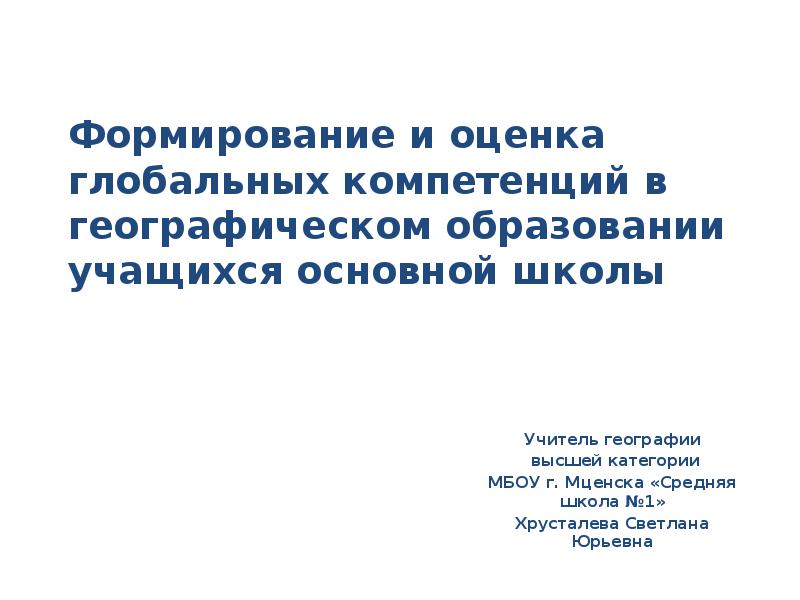 Формирование и оценка глобальных компетенций в географическом образовании учащихся основной школы

Учитель географии
высшей категории
МБОУ г. Мценска «Средняя школа №1»
Хрусталева Светлана Юрьевна